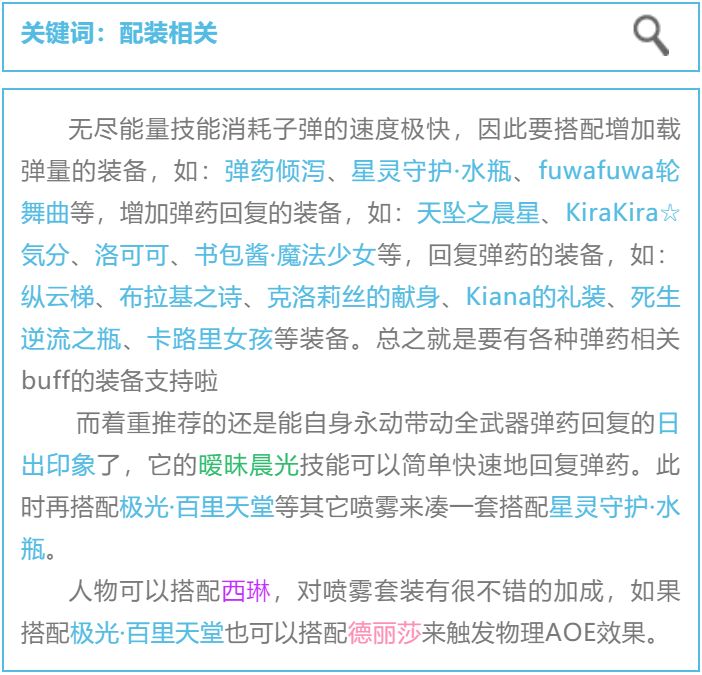 关键词：配装相关

无尽能量技能消耗子弹的速度极快，因此要搭配增加载弹量的装备，如：弹药倾泻、星灵守护·水瓶、fuwafuwa轮舞曲等，增加弹药回复的装备，如：天坠之晨星、KiraKira☆気分、洛可可、书包酱·魔法少女等，回复弹药的装备，如：纵云梯、布拉基之诗、克洛莉丝的献身、Kiana的礼装、死生逆流之瓶、卡路里女孩等装备。总之就是要有各种弹药相关buff的装备支持啦

而着重推荐的还是能自身永动带动全武器弹药回复的日出印象了，它的暧昧晨光技能可以简单快速地回复弹药。此时再搭配极光·百里天堂等其它喷雾来凑一套搭配星灵守护·水瓶。

人物可以搭配西琳，对喷雾套装有很不错的加成，如果搭配极光·百里天堂也可以搭配德丽莎来触发物理AOE效果。